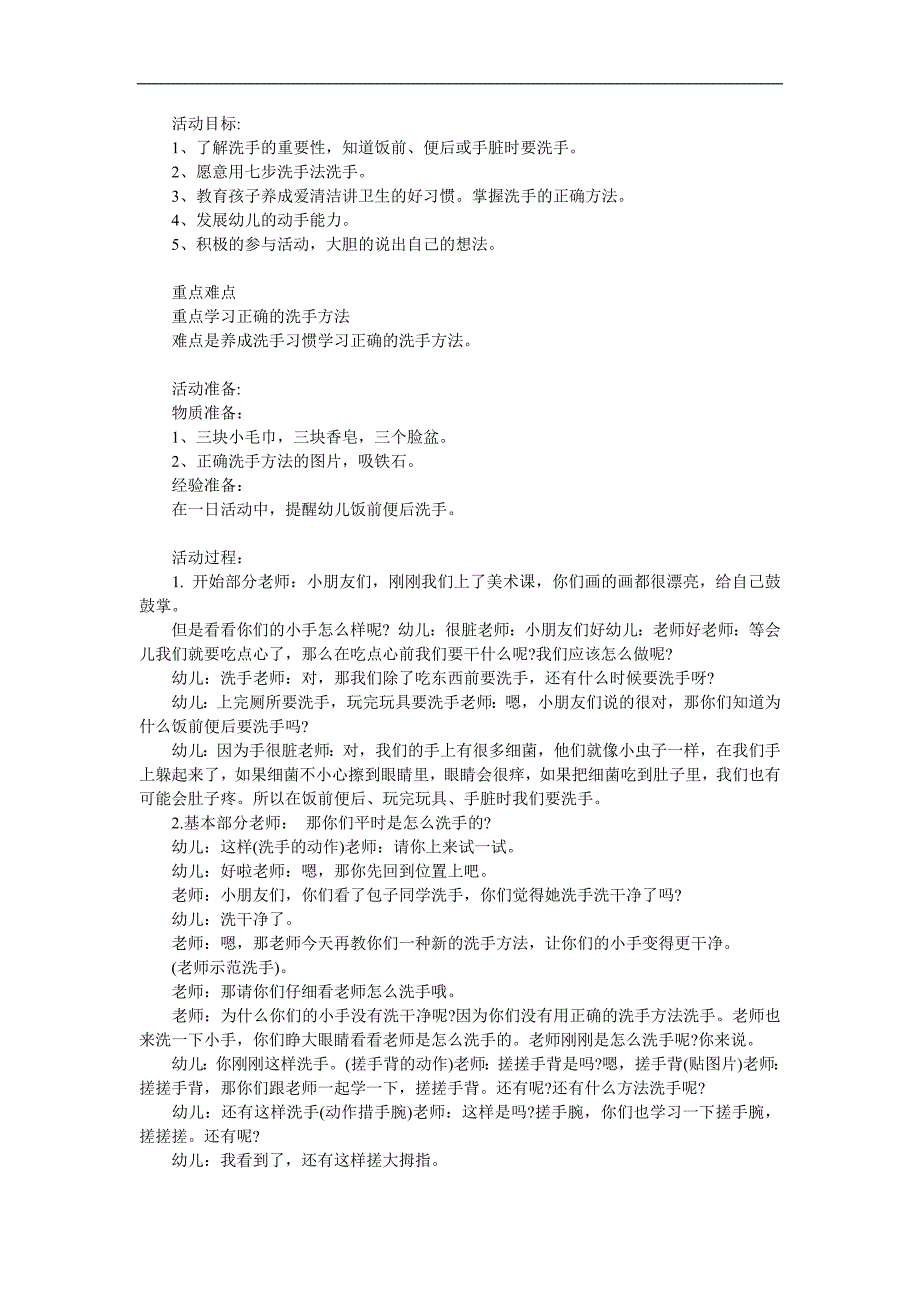 活动目标:
1、了解洗手的重要性，知道饭前、便后或手脏时要洗手。
2、愿意用七步洗手法洗手。
3、教育孩子养成爱清洁讲卫生的好习惯。掌握洗手的正确方法。
4、发展幼儿的动手能力。
5、积极的参与活动，大胆的说出自己的想法。

重点难点
重点学习正确的洗手方法
难点是养成洗手习惯学习正确的洗手方法。

活动准备:
物质准备：
1、三块小毛巾，三块香皂，三个脸盆。
2、正确洗手方法的图片，吸铁石。
经验准备：
在一日活动中，提醒幼儿饭前便后洗手。

活动过程：
1. 开始部分老师：小朋友们，刚刚我们上了美术课，你们画的画都很漂亮，给自己鼓鼓掌。
但是看看你们的小手怎么样呢? 幼儿：很脏老师：小朋友们好幼儿：老师好老师：等会儿我们就要吃点心了，那么在吃点心前我们要干什么呢?我们应该怎么做呢?
幼儿：洗手老师：对，那我们除了吃东西前要洗手，还有什么时候要洗手呀?
幼儿：上完厕所要洗手，玩完玩具要洗手老师：嗯，小朋友们说的很对，那你们知道为什么饭前便后要洗手吗?
幼儿：因为手很脏老师：对，我们的手上有很多细菌，他们就像小虫子一样，在我们手上躲起来了，如果细菌不小心擦到眼睛里，眼睛会很痒，如果把细菌吃到肚子里，我们也有可能会肚子疼。所以在饭前便后、玩完玩具、手脏时我们要洗手。
2.基本部分老师： 那你们平时是怎么洗手的?
幼儿：这样(洗手的动作)老师：请你上来试一试。
幼儿：好啦老师：嗯，那你先回到位置上吧。
老师：小朋友们，你们看了包子同学洗手，你们觉得她洗手洗干净了吗?
幼儿：洗干净了。
老师：嗯，那老师今天再教你们一种新的洗手方法，让你们的小手变得更干净。
(老师示范洗手)。
老师：那请你们仔细看老师怎么洗手哦。
老师：为什么你们的小手没有洗干净呢?因为你们没有用正确的洗手方法洗手。老师也来洗一下小手，你们睁大眼睛看看老师是怎么洗手的。老师刚刚是怎么洗手呢?你来说。
幼儿：你刚刚这样洗手。(搓手背的动作)老师：搓搓手背是吗?嗯，搓手背(贴图片)老师：搓搓手背，那你们跟老师一起学一下，搓搓手背。还有呢?还有什么方法洗手呢?
幼儿：还有这样洗手(动作措手腕)老师：这样是吗?搓手腕，你们也学习一下搓手腕，搓搓搓。还有呢?
幼儿：我看到了，还有这样搓大拇指。